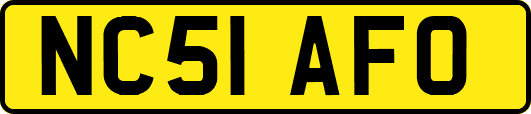 NC51 AFO